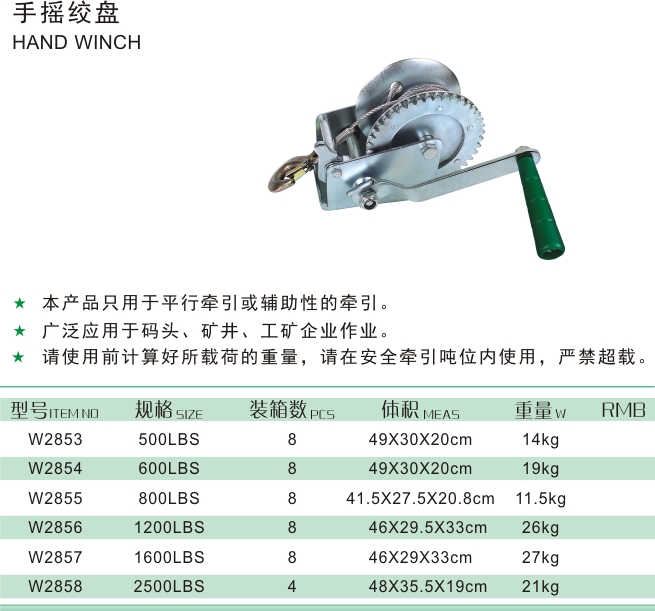 手摇绞盘
HAND WINCH

★ 本产品只用于平行牵引或辅助性的牵引。

★ 广泛应用于码头、矿井、工矿企业作业。

★ 请使用前计算好所载荷的重量，请在安全牵引吨位内使用，严禁超载。

| 型号ITEM NO | 规格SIZE | 装箱数PCS | 体积MEAS | 重量W | RMB |
|---|---|---|---|---|---|
| W2853 | 500LBS | 8 | 49X30X20cm | 14kg | |
| W2854 | 600LBS | 8 | 49X30X20cm | 19kg | |
| W2855 | 800LBS | 8 | 41.5X27.5X20.8cm | 11.5kg | |
| W2856 | 1200LBS | 8 | 46X29.5X33cm | 26kg | |
| W2857 | 1600LBS | 8 | 46X29X33cm | 27kg | |
| W2858 | 2500LBS | 4 | 48X35.5X19cm | 21kg | |